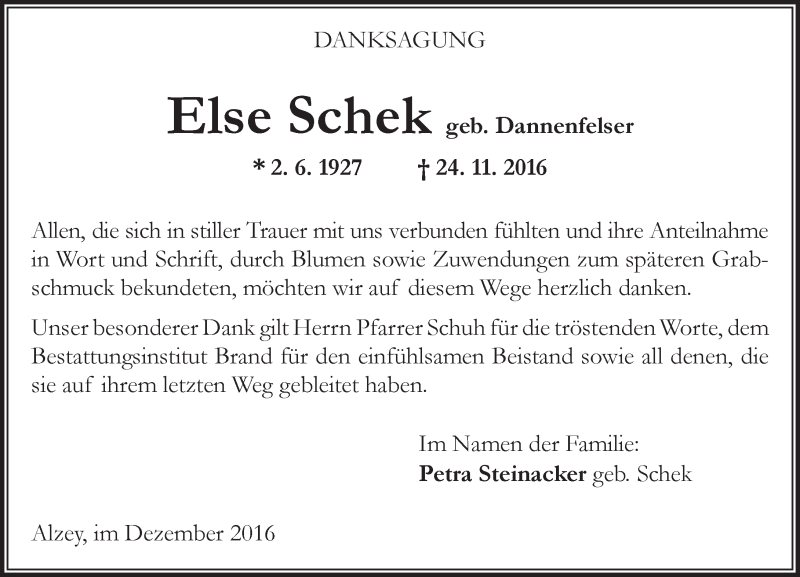 DANKSAGUNG

Else Schek geb. Dannenfelser

* 2. 6. 1927 † 24. 11. 2016

Allen, die sich in stiller Trauer mit uns verbunden fühlten und ihre Anteilnahme in Wort und Schrift, durch Blumen sowie Zuwendungen zum späteren Grabschmuck bekundeten, möchten wir auf diesem Wege herzlich danken.

Unser besonderer Dank gilt Herrn Pfarrer Schuh für die tröstenden Worte, dem Bestattungsinstitut Brand für den einfühlsamen Beistand sowie all denen, die sie auf ihrem letzten Weg gebleitet haben.

Im Namen der Familie:
Petra Steinacker geb. Schek

Alzey, im Dezember 2016